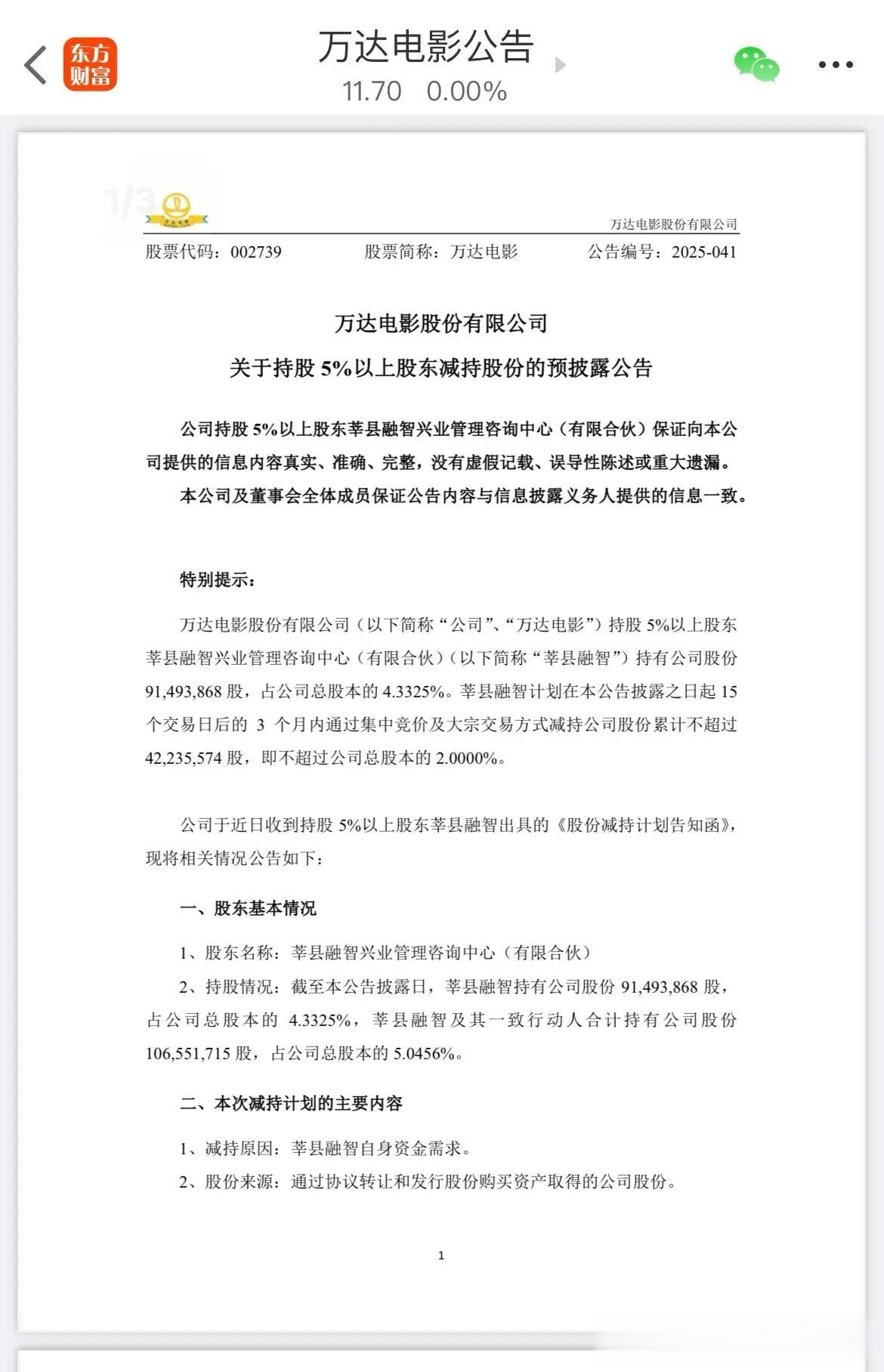 东方财富

万达电影公告
11.70 0.00%

1/3

万达电影股份有限公司

股票代码：002739 股票简称：万达电影 公告编号：2025-041

万达电影股份有限公司
关于持股 5%以上股东减持股份的预披露公告

公司持股 5%以上股东莘县融智兴业管理咨询中心（有限合伙）保证向本公司提供的信息内容真实、准确、完整，没有虚假记载、误导性陈述或重大遗漏。

本公司及董事会全体成员保证公告内容与信息披露义务人提供的信息一致。

特别提示：

万达电影股份有限公司（以下简称“公司”、“万达电影”）持股 5%以上股东莘县融智兴业管理咨询中心（有限合伙）（以下简称“莘县融智”）持有公司股份 91,493,868 股，占公司总股本的 4.3325%。莘县融智计划在本公告披露之日起 15 个交易日后的 3 个月内通过集中竞价及大宗交易方式减持公司股份累计不超过 42,235,574 股，即不超过公司总股本的 2.0000%。

公司于近日收到持股 5%以上股东莘县融智出具的《股份减持计划告知函》，现将相关情况公告如下：

一、股东基本情况

1、股东名称：莘县融智兴业管理咨询中心（有限合伙）

2、持股情况：截至本公告披露日，莘县融智持有公司股份 91,493,868 股，占公司总股本的 4.3325%，莘县融智及其一致行动人合计持有公司股份 106,551,715 股，占公司总股本的 5.0456%。

二、本次减持计划的主要内容

1、减持原因：莘县融智自身资金需求。

2、股份来源：通过协议转让和发行股份购买资产取得的公司股份。

1